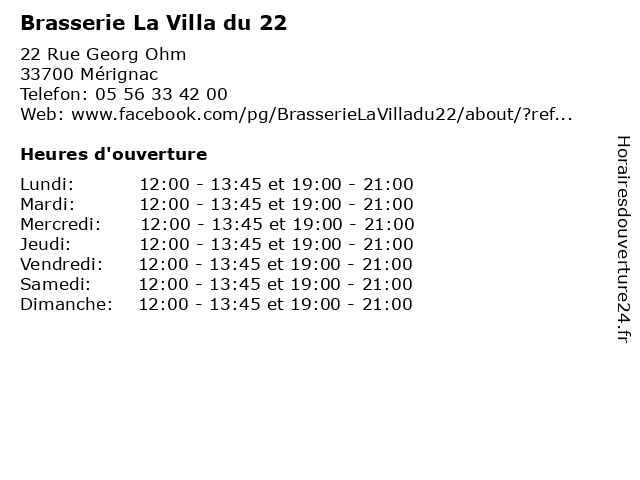 Brasserie La Villa du 22

22 Rue Georg Ohm
33700 Mérignac
Telefon: 05 56 33 42 00
Web: www.facebook.com/pg/BrasserieLaVilladu22/about/?ref...

Heures d'ouverture

Lundi: 12:00 - 13:45 et 19:00 - 21:00
Mardi: 12:00 - 13:45 et 19:00 - 21:00
Mercredi: 12:00 - 13:45 et 19:00 - 21:00
Jeudi: 12:00 - 13:45 et 19:00 - 21:00
Vendredi: 12:00 - 13:45 et 19:00 - 21:00
Samedi: 12:00 - 13:45 et 19:00 - 21:00
Dimanche: 12:00 - 13:45 et 19:00 - 21:00

Horairesdouverture24.fr